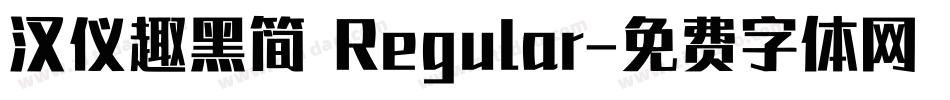 汉仪趣黑简 Regular-免费字体网